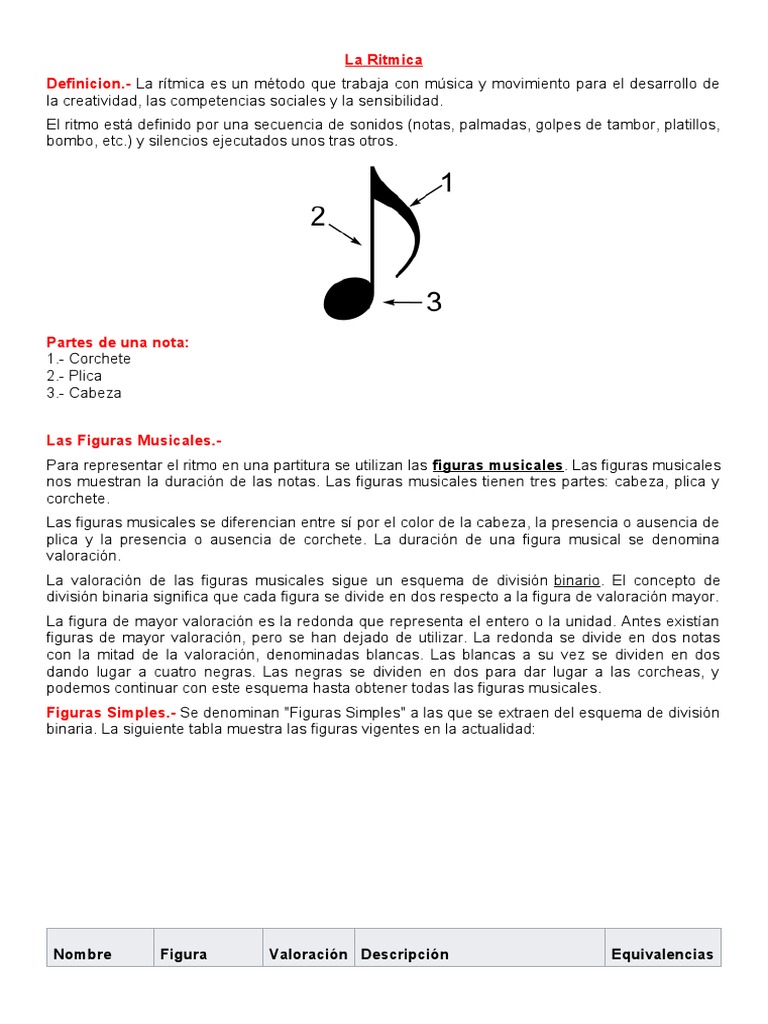 La Ritmica

Definicion.- La rítmica es un método que trabaja con música y movimiento para el desarrollo de la creatividad, las competencias sociales y la sensibilidad.

El ritmo está definido por una secuencia de sonidos (notas, palmadas, golpes de tambor, platillos, bombo, etc.) y silencios ejecutados unos tras otros.

1
2
3

Partes de una nota:
1.- Corchete
2.- Plica
3.- Cabeza

Las Figuras Musicales.-

Para representar el ritmo en una partitura se utilizan las figuras musicales. Las figuras musicales nos muestran la duración de las notas. Las figuras musicales tienen tres partes: cabeza, plica y corchete.

Las figuras musicales se diferencian entre sí por el color de la cabeza, la presencia o ausencia de plica y la presencia o ausencia de corchete. La duración de una figura musical se denomina valoración.

La valoración de las figuras musicales sigue un esquema de división binario. El concepto de división binaria significa que cada figura se divide en dos respecto a la figura de valoración mayor.

La figura de mayor valoración es la redonda que representa el entero o la unidad. Antes existían figuras de mayor valoración, pero se han dejado de utilizar. La redonda se divide en dos notas con la mitad de la valoración, denominadas blancas. Las blancas a su vez se dividen en dos dando lugar a cuatro negras. Las negras se dividen en dos para dar lugar a las corcheas, y podemos continuar con este esquema hasta obtener todas las figuras musicales.

Figuras Simples.- Se denominan "Figuras Simples" a las que se extraen del esquema de división binaria. La siguiente tabla muestra las figuras vigentes en la actualidad:

| Nombre | Figura | Valoración | Descripción | Equivalencias |
|---|---|---|---|---|